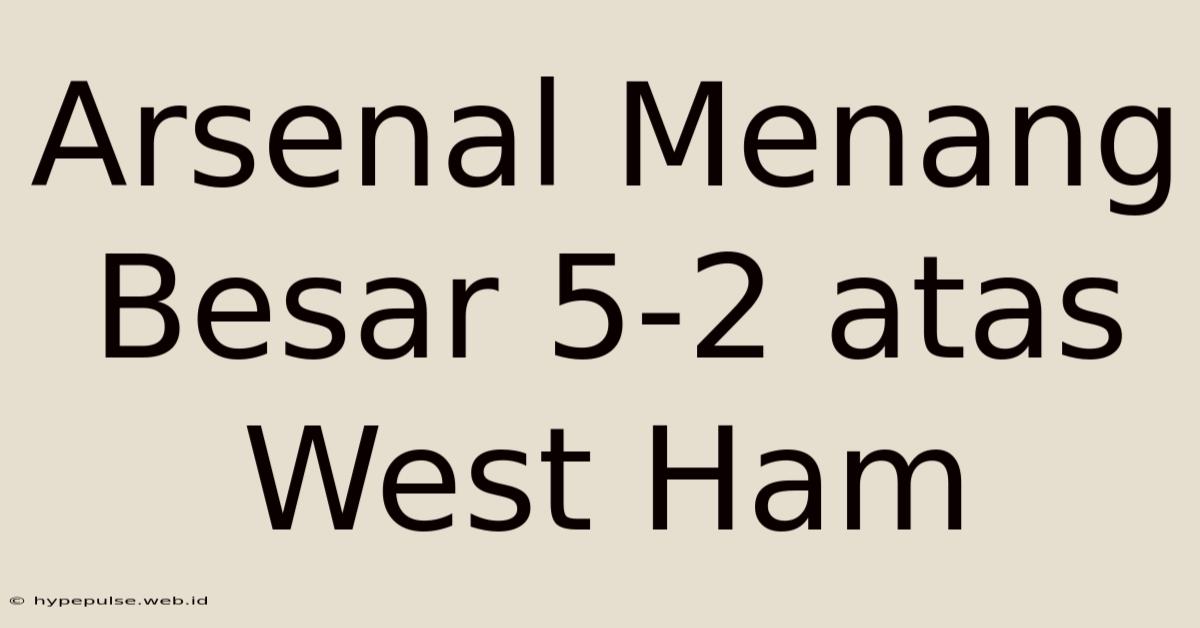 Arsenal Menang Besar 5-2 atas West Ham

© hypepulse.web.id